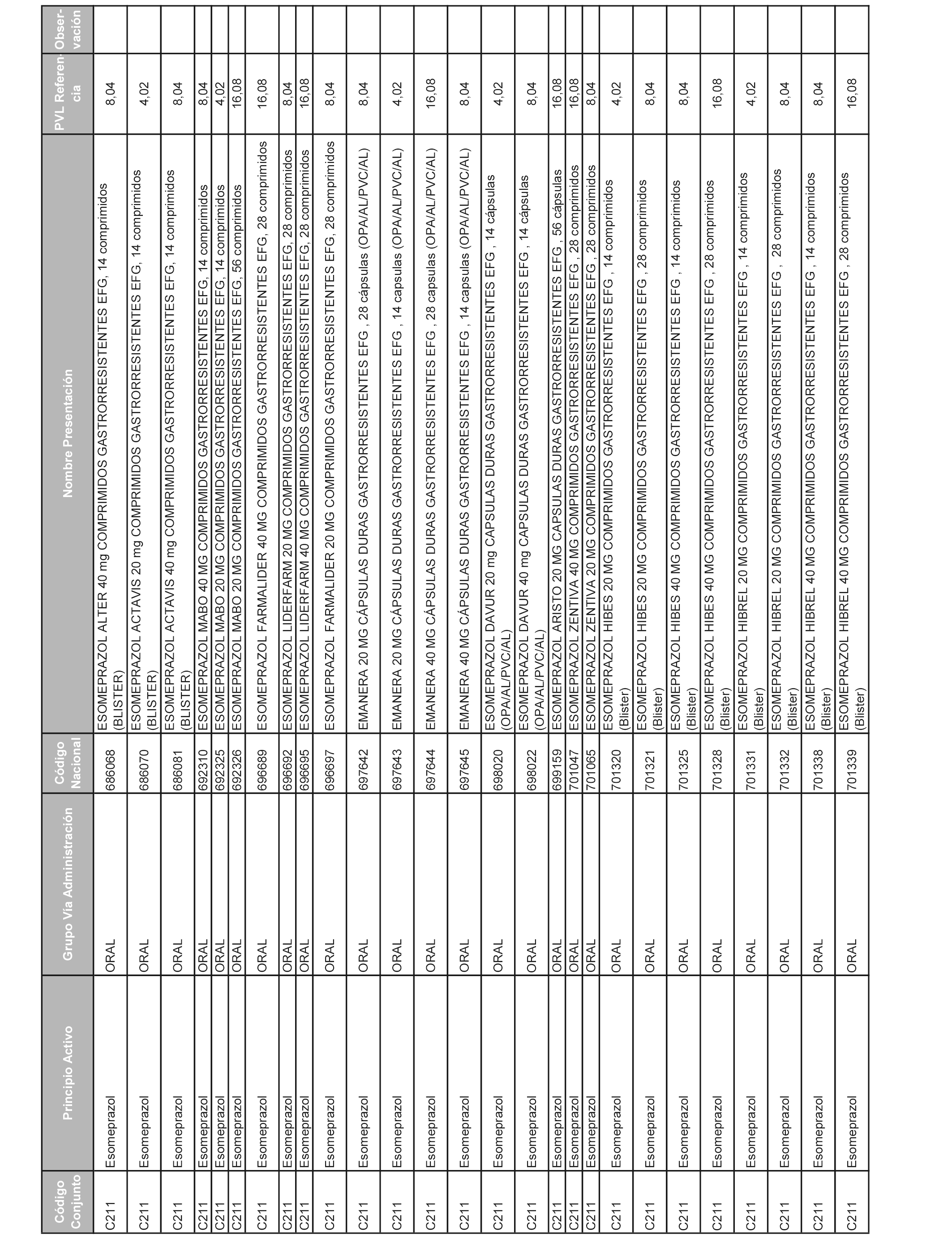 | Código Conjunto | Principio Activo | Grupo Vía Administración | Código Nacional | Nombre Presentación | PVL Referencia | Observación |
|---|---|---|---|---|---|---|
| C211 | Esomeprazol | ORAL | 686068 | ESOMEPRAZOL ALTER 40 mg COMPRIMIDOS GASTRORRESISTENTES EFG, 14 comprimidos (BLISTER) | 8,04 | |
| C211 | Esomeprazol | ORAL | 686070 | ESOMEPRAZOL ACTAVIS 20 mg COMPRIMIDOS GASTRORRESISTENTES EFG, 14 comprimidos (BLISTER) | 4,02 | |
| C211 | Esomeprazol | ORAL | 686081 | ESOMEPRAZOL ACTAVIS 40 mg COMPRIMIDOS GASTRORRESISTENTES EFG, 14 comprimidos (BLISTER) | 8,04 | |
| C211 | Esomeprazol | ORAL | 692310 | ESOMEPRAZOL MABO 40 MG COMPRIMIDOS GASTRORRESISTENTES EFG, 14 comprimidos | 8,04 | |
| C211 | Esomeprazol | ORAL | 692325 | ESOMEPRAZOL MABO 20 MG COMPRIMIDOS GASTRORRESISTENTES EFG, 14 comprimidos | 4,02 | |
| C211 | Esomeprazol | ORAL | 692326 | ESOMEPRAZOL MABO 20 MG COMPRIMIDOS GASTRORRESISTENTES EFG, 56 comprimidos | 16,08 | |
| C211 | Esomeprazol | ORAL | 696689 | ESOMEPRAZOL FARMALIDER 40 MG COMPRIMIDOS GASTRORRESISTENTES EFG, 28 comprimidos | 16,08 | |
| C211 | Esomeprazol | ORAL | 696692 | ESOMEPRAZOL LIDERFARM 20 MG COMPRIMIDOS GASTRORRESISTENTES EFG, 28 comprimidos | 8,04 | |
| C211 | Esomeprazol | ORAL | 696695 | ESOMEPRAZOL LIDERFARM 40 MG COMPRIMIDOS GASTRORRESISTENTES EFG, 28 comprimidos | 16,08 | |
| C211 | Esomeprazol | ORAL | 696697 | ESOMEPRAZOL FARMALIDER 20 MG COMPRIMIDOS GASTRORRESISTENTES EFG, 28 comprimidos | 8,04 | |
| C211 | Esomeprazol | ORAL | 697642 | EMANERA 20 MG CÁPSULAS DURAS GASTRORRESISTENTES EFG , 28 cápsulas (OPA/AL/PVC/AL) | 8,04 | |
| C211 | Esomeprazol | ORAL | 697643 | EMANERA 20 MG CÁPSULAS DURAS GASTRORRESISTENTES EFG , 14 capsulas (OPA/AL/PVC/AL) | 4,02 | |
| C211 | Esomeprazol | ORAL | 697644 | EMANERA 40 MG CÁPSULAS DURAS GASTRORRESISTENTES EFG , 28 capsulas (OPA/AL/PVC/AL) | 16,08 | |
| C211 | Esomeprazol | ORAL | 697645 | EMANERA 40 MG CÁPSULAS DURAS GASTRORRESISTENTES EFG , 14 capsulas (OPA/AL/PVC/AL) | 8,04 | |
| C211 | Esomeprazol | ORAL | 698020 | ESOMEPRAZOL DAVUR 20 mg CAPSULAS DURAS GASTRORRESISTENTES EFG , 14 cápsulas (OPA/AL/PVC/AL) | 4,02 | |
| C211 | Esomeprazol | ORAL | 698022 | ESOMEPRAZOL DAVUR 40 mg CAPSULAS DURAS GASTRORRESISTENTES EFG , 14 cápsulas (OPA/AL/PVC/AL) | 8,04 | |
| C211 | Esomeprazol | ORAL | 699159 | ESOMEPRAZOL ARISTO 20 MG CAPSULAS DURAS GASTRORRESISTENTES EFG , 56 cápsulas | 16,08 | |
| C211 | Esomeprazol | ORAL | 701047 | ESOMEPRAZOL ZENTIVA 40 MG COMPRIMIDOS GASTRORRESISTENTES EFG , 28 comprimidos | 16,08 | |
| C211 | Esomeprazol | ORAL | 701065 | ESOMEPRAZOL ZENTIVA 20 MG COMPRIMIDOS GASTRORRESISTENTES EFG , 28 comprimidos | 8,04 | |
| C211 | Esomeprazol | ORAL | 701320 | ESOMEPRAZOL HIBES 20 MG COMPRIMIDOS GASTRORRESISTENTES EFG , 14 comprimidos (Blister) | 4,02 | |
| C211 | Esomeprazol | ORAL | 701321 | ESOMEPRAZOL HIBES 20 MG COMPRIMIDOS GASTRORRESISTENTES EFG , 28 comprimidos (Blister) | 8,04 | |
| C211 | Esomeprazol | ORAL | 701325 | ESOMEPRAZOL HIBES 40 MG COMPRIMIDOS GASTRORRESISTENTES EFG , 14 comprimidos (Blister) | 8,04 | |
| C211 | Esomeprazol | ORAL | 701328 | ESOMEPRAZOL HIBES 40 MG COMPRIMIDOS GASTRORRESISTENTES EFG , 28 comprimidos (Blister) | 16,08 | |
| C211 | Esomeprazol | ORAL | 701331 | ESOMEPRAZOL HIBREL 20 MG COMPRIMIDOS GASTRORRESISTENTES EFG , 14 comprimidos (Blister) | 4,02 | |
| C211 | Esomeprazol | ORAL | 701332 | ESOMEPRAZOL HIBREL 20 MG COMPRIMIDOS GASTRORRESISTENTES EFG , 28 comprimidos (Blister) | 8,04 | |
| C211 | Esomeprazol | ORAL | 701338 | ESOMEPRAZOL HIBREL 40 MG COMPRIMIDOS GASTRORRESISTENTES EFG , 14 comprimidos (Blister) | 8,04 | |
| C211 | Esomeprazol | ORAL | 701339 | ESOMEPRAZOL HIBREL 40 MG COMPRIMIDOS GASTRORRESISTENTES EFG , 28 comprimidos (Blister) | 16,08 | |